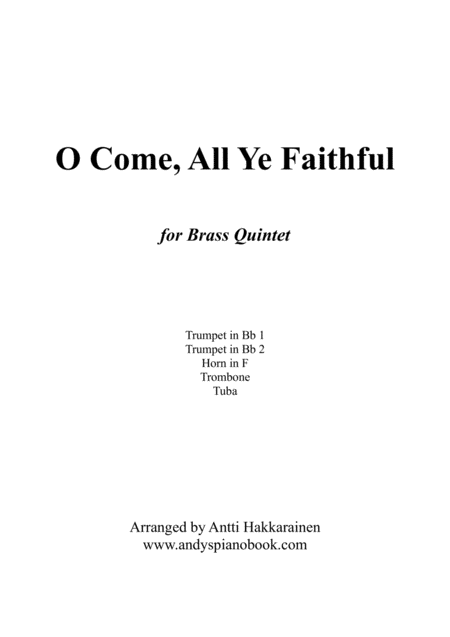 O Come, All Ye Faithful

for Brass Quintet

Trumpet in Bb 1
Trumpet in Bb 2
Horn in F
Trombone
Tuba

Arranged by Antti Hakkarainen
www.andyspianobook.com